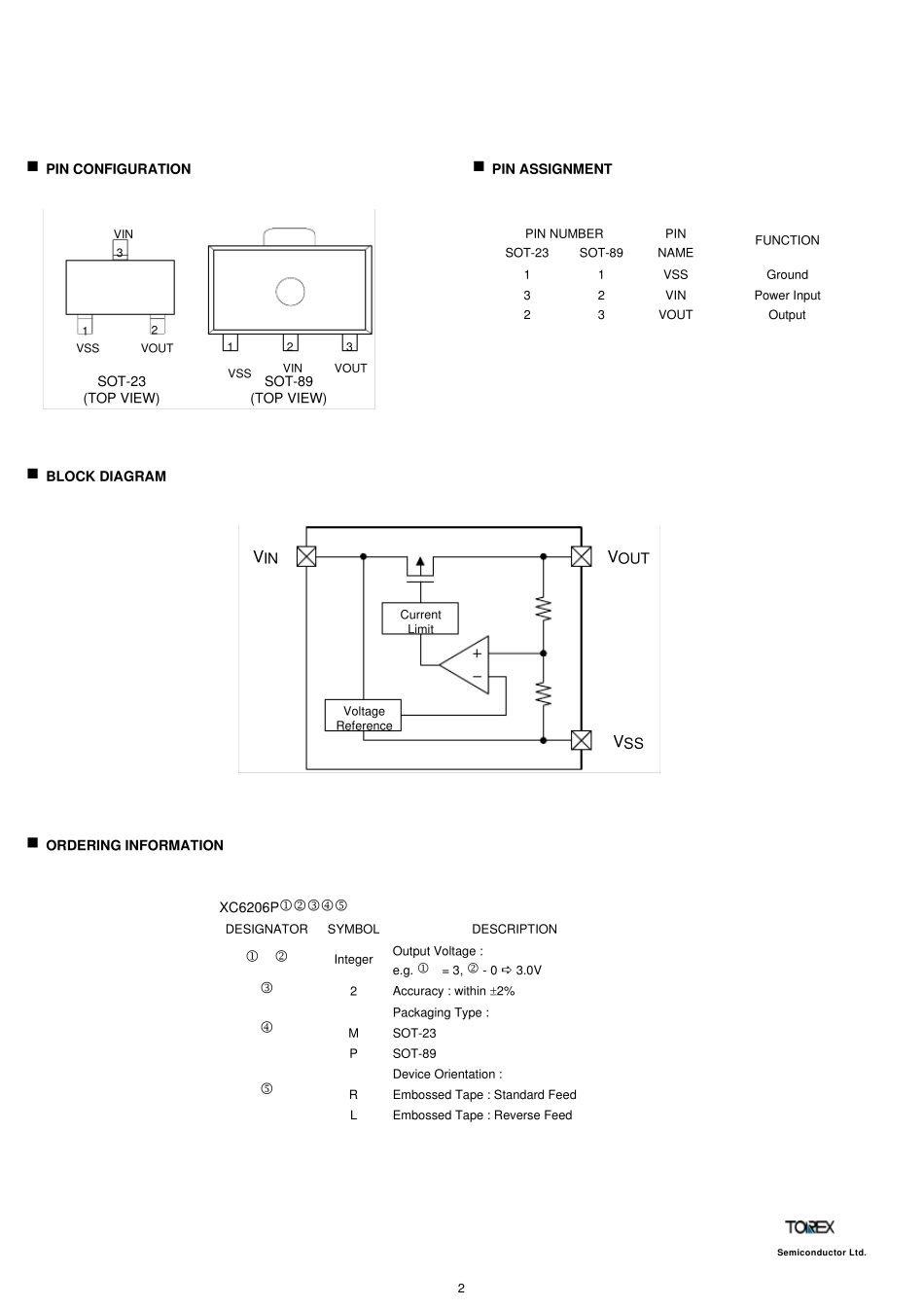 ■ PIN CONFIGURATION

VIN
3
1
2
VSS
VOUT
SOT-23
(TOP VIEW)

1
2
3
VSS
VIN
VOUT
SOT-89
(TOP VIEW)

■ PIN ASSIGNMENT

| PIN NUMBER SOT-23 | PIN NUMBER SOT-89 | PIN NAME | FUNCTION |
|---|---|---|---|
| 1 | 1 | VSS | Ground |
| 3 | 2 | VIN | Power Input |
| 2 | 3 | VOUT | Output |

■ BLOCK DIAGRAM

VIN
VOUT
Current Limit
+
−
Voltage Reference
VSS

■ ORDERING INFORMATION

XC6206P①②③④⑤

| DESIGNATOR | SYMBOL | DESCRIPTION |
|---|---|---|
| ① ② | Integer | Output Voltage : e.g. ① = 3, ② - 0 ⇨ 3.0V |
| ③ | 2 | Accuracy : within ±2% |
| ④ | | Packaging Type : |
| | M | SOT-23 |
| | P | SOT-89 |
| ⑤ | | Device Orientation : |
| | R | Embossed Tape : Standard Feed |
| | L | Embossed Tape : Reverse Feed |

TOREX
Semiconductor Ltd.

2